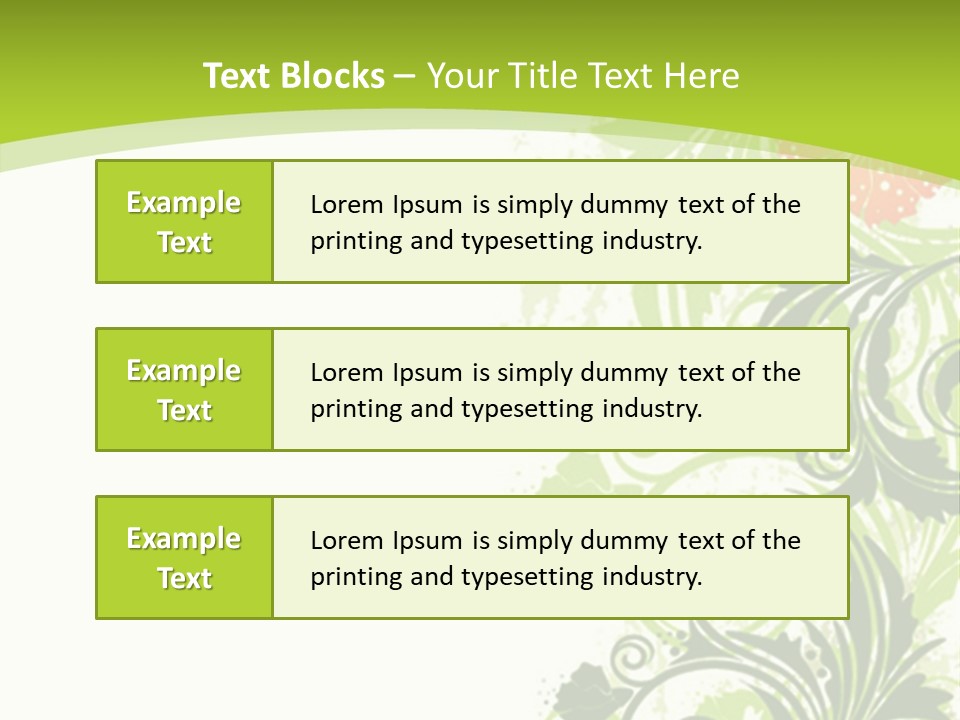 Text Blocks – Your Title Text Here

Example Text

Lorem Ipsum is simply dummy text of the printing and typesetting industry.

Example Text

Lorem Ipsum is simply dummy text of the printing and typesetting industry.

Example Text

Lorem Ipsum is simply dummy text of the printing and typesetting industry.